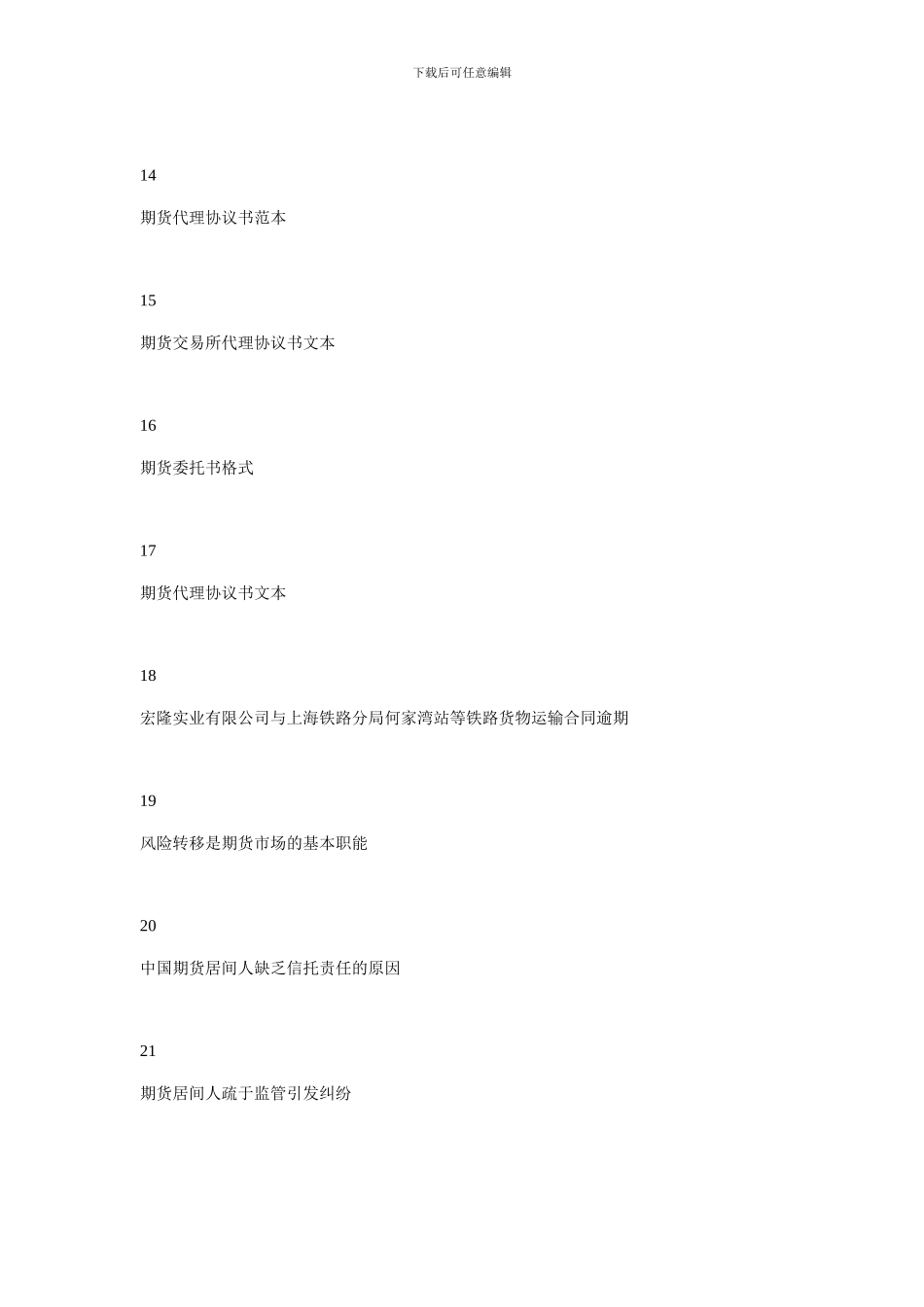 下载后可任意编辑

14

期货代理协议书范本

15

期货交易所代理协议书文本

16

期货委托书格式

17

期货代理协议书文本

18

宏隆实业有限公司与上海铁路分局何家湾站等铁路货物运输合同逾期

19

风险转移是期货市场的基本职能

20

中国期货居间人缺乏信托责任的原因

21

期货居间人疏于监管引发纠纷